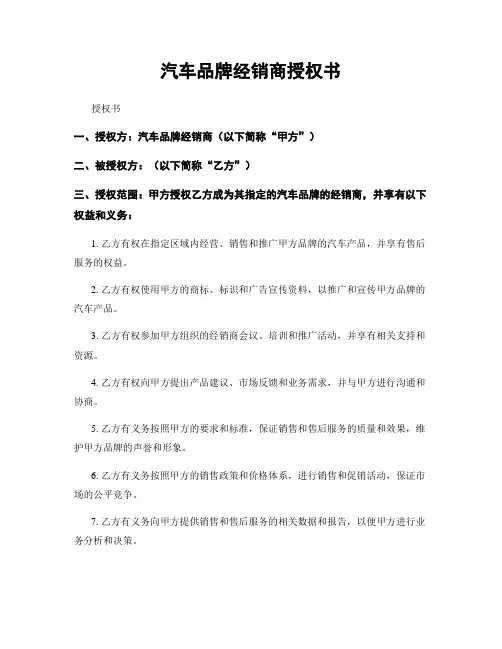 汽车品牌经销商授权书

授权书

一、授权方：汽车品牌经销商（以下简称“甲方”）

二、被授权方：（以下简称“乙方”）

三、授权范围：甲方授权乙方成为其指定的汽车品牌的经销商，并享有以下权益和义务：

1. 乙方有权在指定区域内经营、销售和推广甲方品牌的汽车产品，并享有售后服务的权益。

2. 乙方有权使用甲方的商标、标识和广告宣传资料，以推广和宣传甲方品牌的汽车产品。

3. 乙方有权参加甲方组织的经销商会议、培训和推广活动，并享有相关支持和资源。

4. 乙方有权向甲方提出产品建议、市场反馈和业务需求，并与甲方进行沟通和协商。

5. 乙方有义务按照甲方的要求和标准，保证销售和售后服务的质量和效果，维护甲方品牌的声誉和形象。

6. 乙方有义务按照甲方的销售政策和价格体系，进行销售和促销活动，保证市场的公平竞争。

7. 乙方有义务向甲方提供销售和售后服务的相关数据和报告，以便甲方进行业务分析和决策。